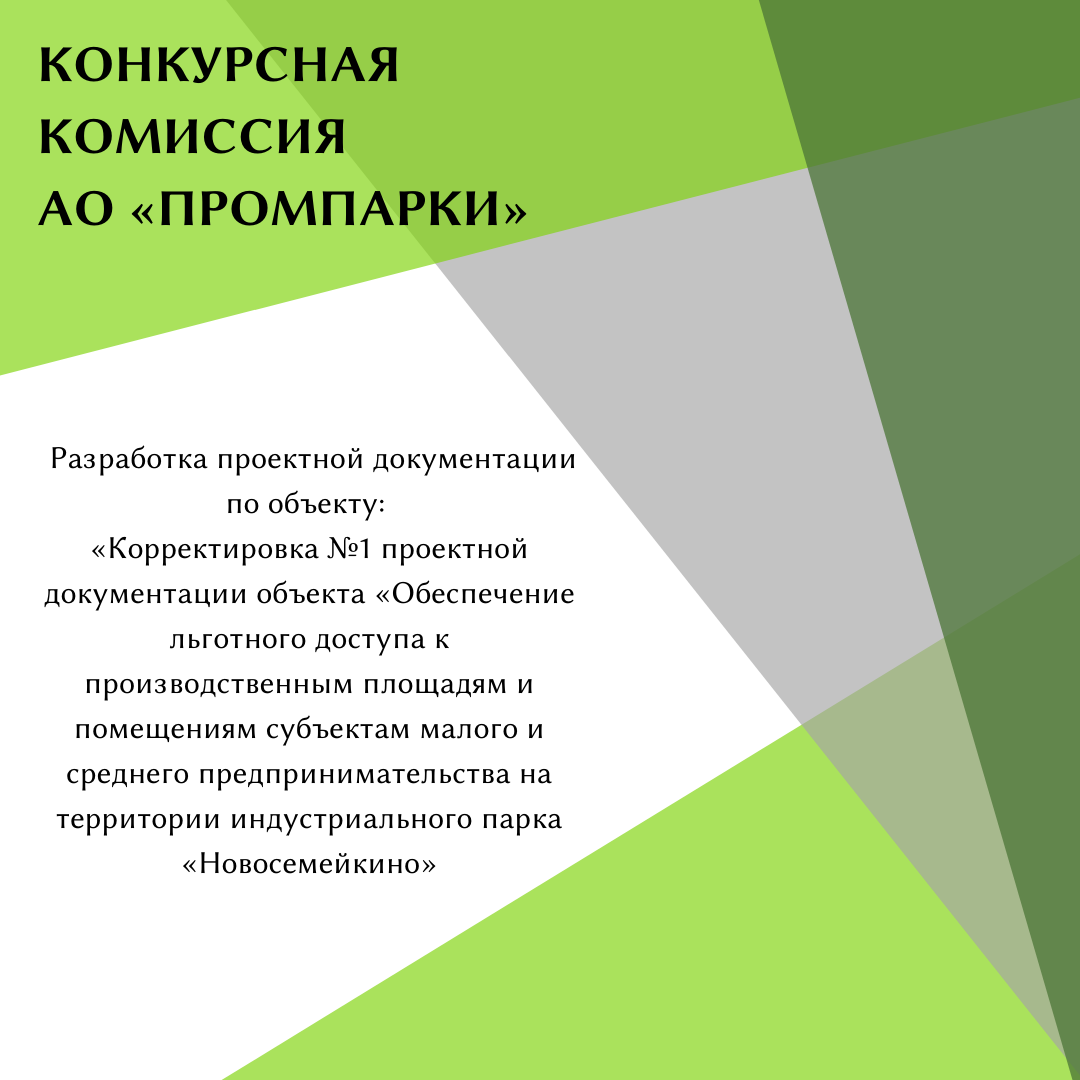 КОНКУРСНАЯ КОМИССИЯ АО «ПРОМПАРКИ»

Разработка проектной документации по объекту: «Корректировка №1 проектной документации объекта «Обеспечение льготного доступа к производственным площадям и помещениям субъектам малого и среднего предпринимательства на территории индустриального парка «Новосемейкино»